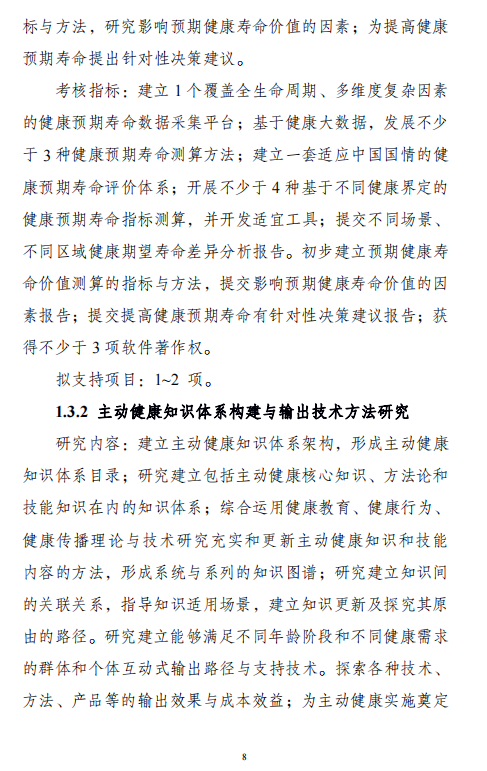 标与方法，研究影响预期健康寿命价值的因素；为提高健康预期寿命提出针对性决策建议。

考核指标：建立 1 个覆盖全生命周期、多维度复杂因素的健康预期寿命数据采集平台；基于健康大数据，发展不少于 3 种健康预期寿命测算方法；建立一套适应中国国情的健康预期寿命评价体系；开展不少于 4 种基于不同健康界定的健康预期寿命指标测算，并开发适宜工具；提交不同场景、不同区域健康期望寿命差异分析报告。初步建立预期健康寿命价值测算的指标与方法，提交影响预期健康寿命价值的因素报告；提交提高健康预期寿命有针对性决策建议报告；获得不少于 3 项软件著作权。

拟支持项目：1~2 项。

1.3.2 主动健康知识体系构建与输出技术方法研究

研究内容：建立主动健康知识体系架构，形成主动健康知识体系目录；研究建立包括主动健康核心知识、方法论和技能知识在内的知识体系；综合运用健康教育、健康行为、健康传播理论与技术研究充实和更新主动健康知识和技能内容的方法，形成系统与系列的知识图谱；研究建立知识间的关联关系，指导知识适用场景，建立知识更新及探究其原由的路径。研究建立能够满足不同年龄阶段和不同健康需求的群体和个体互动式输出路径与支持技术。探索各种技术、方法、产品等的输出效果与成本效益；为主动健康实施奠定

8